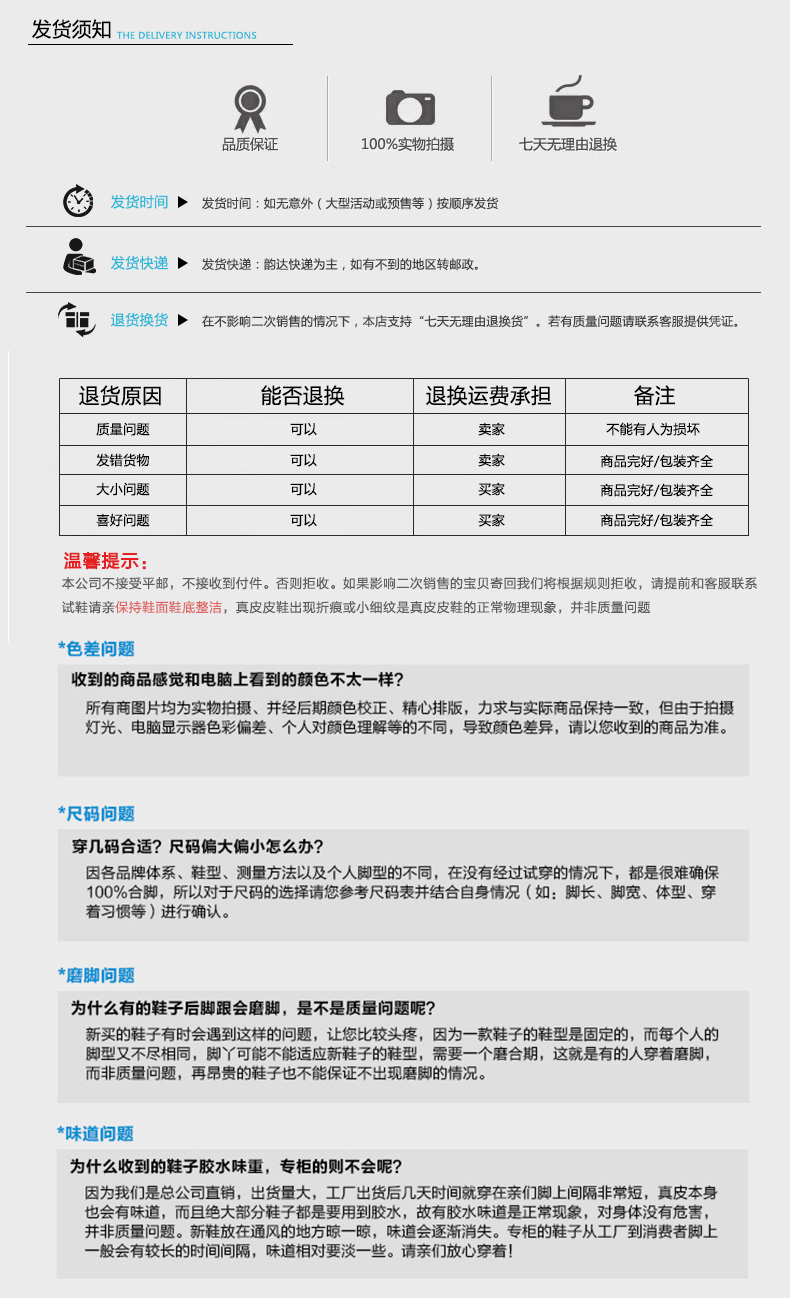 发货须知 THE DELIVERY INSTRUCTIONS

品质保证

100%实物拍摄

七天无理由退换

发货时间 ▶ 发货时间：如无意外（大型活动或预售等）按顺序发货

发货快递 ▶ 发货快递：韵达快递为主，如有不到的地区转邮政。

退货换货 ▶ 在不影响二次销售的情况下，本店支持“七天无理由退换货”。若有质量问题请联系客服提供凭证。

| 退货原因 | 能否退换 | 退换运费承担 | 备注 |
|---|---|---|---|
| 质量问题 | 可以 | 卖家 | 不能有人为损坏 |
| 发错货物 | 可以 | 卖家 | 商品完好/包装齐全 |
| 大小问题 | 可以 | 买家 | 商品完好/包装齐全 |
| 喜好问题 | 可以 | 买家 | 商品完好/包装齐全 |

温馨提示：
本公司不接受平邮，不接收到付件。否则拒收。如果影响二次销售的宝贝寄回我们将根据规则拒收，请提前和客服联系试鞋请亲保持鞋面鞋底整洁，真皮皮鞋出现折痕或小细纹是真皮皮鞋的正常物理现象，并非质量问题

*色差问题
收到的商品感觉和电脑上看到的颜色不太一样？
所有商图片均为实物拍摄、并经后期颜色校正、精心排版，力求与实际商品保持一致，但由于拍摄灯光、电脑显示器色彩偏差、个人对颜色理解等的不同，导致颜色差异，请以您收到的商品为准。

*尺码问题
穿几码合适？尺码偏大偏小怎么办？
因各品牌体系、鞋型、测量方法以及个人脚型的不同，在没有经过试穿的情况下，都是很难确保100%合脚，所以对于尺码的选择请您参考尺码表并结合自身情况（如：脚长、脚宽、体型、穿着习惯等）进行确认。

*磨脚问题
为什么有的鞋子后脚跟会磨脚，是不是质量问题呢？
新买的鞋子有时会遇到这样的问题，让您比较头疼，因为一款鞋子的鞋型是固定的，而每个人的脚型又不尽相同，脚丫可能不能适应新鞋子的鞋型，需要一个磨合期，这就是有的人穿着磨脚，而非质量问题，再昂贵的鞋子也不能保证不出现磨脚的情况。

*味道问题
为什么收到的鞋子胶水味重，专柜的则不会呢？
因为我们是总公司直销，出货量大，工厂出货后几天时间就穿在亲们脚上间隔非常短，真皮本身也会有味道，而且绝大部分鞋子都是要用到胶水，故有胶水味道是正常现象，对身体没有危害，并非质量问题。新鞋放在通风的地方晾一晾，味道会逐渐消失。专柜的鞋子从工厂到消费者脚上一般会有较长的时间间隔，味道相对要淡一些。请亲们放心穿着！